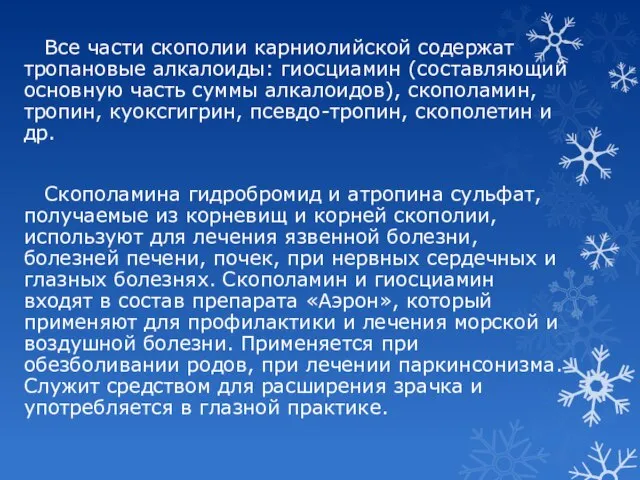 Все части скополии карниолийской содержат тропановые алкалоиды: гиосциамин (составляющий основную часть суммы алкалоидов), скополамин, тропин, куоксгигрин, псевдо-тропин, скополетин и др.

Скополамина гидробромид и атропина сульфат, получаемые из корневищ и корней скополии, используют для лечения язвенной болезни, болезней печени, почек, при нервных сердечных и глазных болезнях. Скополамин и гиосциамин входят в состав препарата «Аэрон», который применяют для профилактики и лечения морской и воздушной болезни. Применяется при обезболивании родов, при лечении паркинсонизма. Служит средством для расширения зрачка и употребляется в глазной практике.